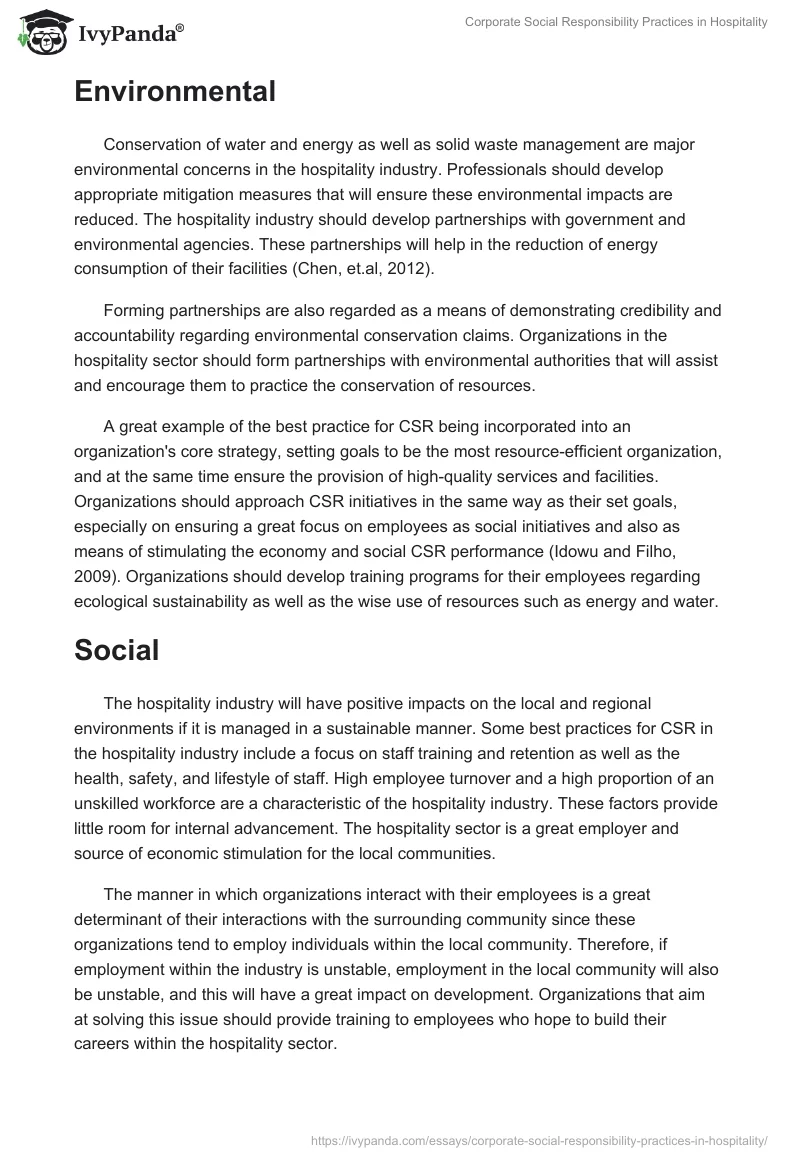 IvyPanda®

Corporate Social Responsibility Practices in Hospitality

Environmental

Conservation of water and energy as well as solid waste management are major environmental concerns in the hospitality industry. Professionals should develop appropriate mitigation measures that will ensure these environmental impacts are reduced. The hospitality industry should develop partnerships with government and environmental agencies. These partnerships will help in the reduction of energy consumption of their facilities (Chen, et.al, 2012).

Forming partnerships are also regarded as a means of demonstrating credibility and accountability regarding environmental conservation claims. Organizations in the hospitality sector should form partnerships with environmental authorities that will assist and encourage them to practice the conservation of resources.

A great example of the best practice for CSR being incorporated into an organization's core strategy, setting goals to be the most resource-efficient organization, and at the same time ensure the provision of high-quality services and facilities. Organizations should approach CSR initiatives in the same way as their set goals, especially on ensuring a great focus on employees as social initiatives and also as means of stimulating the economy and social CSR performance (Idowu and Filho, 2009). Organizations should develop training programs for their employees regarding ecological sustainability as well as the wise use of resources such as energy and water.

Social

The hospitality industry will have positive impacts on the local and regional environments if it is managed in a sustainable manner. Some best practices for CSR in the hospitality industry include a focus on staff training and retention as well as the health, safety, and lifestyle of staff. High employee turnover and a high proportion of an unskilled workforce are a characteristic of the hospitality industry. These factors provide little room for internal advancement. The hospitality sector is a great employer and source of economic stimulation for the local communities.

The manner in which organizations interact with their employees is a great determinant of their interactions with the surrounding community since these organizations tend to employ individuals within the local community. Therefore, if employment within the industry is unstable, employment in the local community will also be unstable, and this will have a great impact on development. Organizations that aim at solving this issue should provide training to employees who hope to build their careers within the hospitality sector.

https://ivypanda.com/essays/corporate-social-responsibility-practices-in-hospitality/